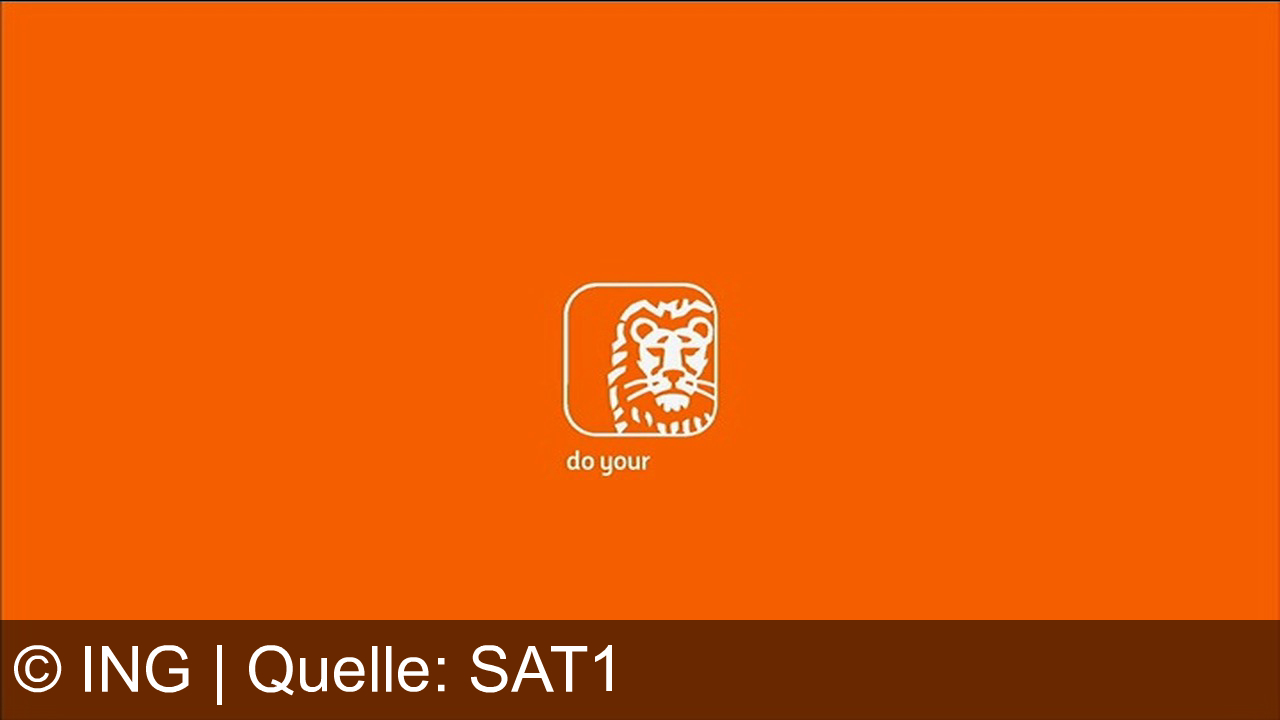 do your

© ING | Quelle: SAT1